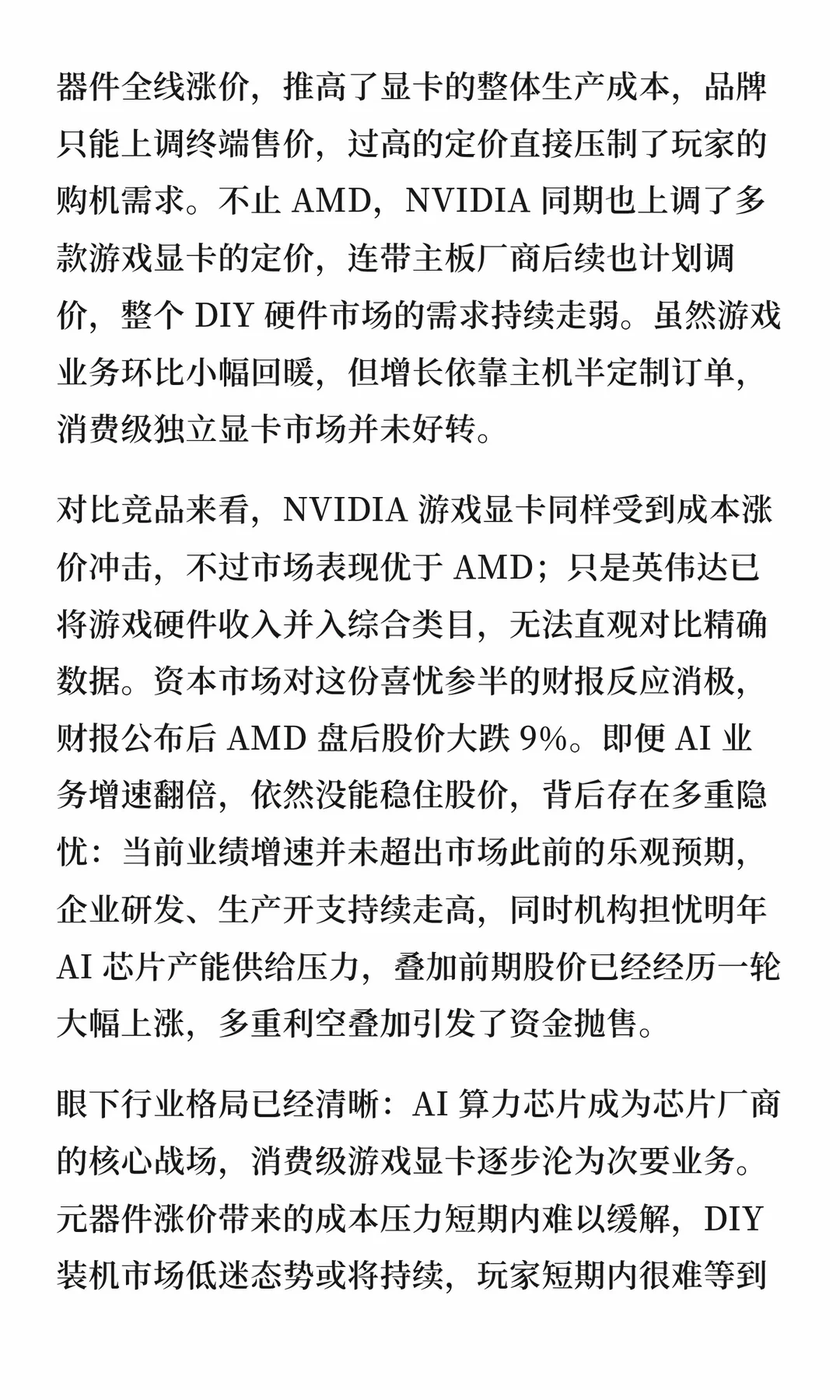 器件全线涨价，推高了显卡的整体生产成本，品牌只能上调终端售价，过高的定价直接压制了玩家的购机需求。不止 AMD，NVIDIA 同期也上调了多款游戏显卡的定价，连带主板厂商后续也计划调价，整个 DIY 硬件市场的需求持续走弱。虽然游戏业务环比小幅回暖，但增长依靠主机半定制订单，消费级独立显卡市场并未好转。

对比竞品来看，NVIDIA 游戏显卡同样受到成本涨价冲击，不过市场表现优于 AMD；只是英伟达已将游戏硬件收入并入综合类目，无法直观对比精确数据。资本市场对这份喜忧参半的财报反应消极，财报公布后 AMD 盘后股价大跌 9%。即便 AI 业务增速翻倍，依然没能稳住股价，背后存在多重隐忧：当前业绩增速并未超出市场此前的乐观预期，企业研发、生产开支持续走高，同时机构担忧明年 AI 芯片产能供给压力，叠加前期股价已经经历一轮大幅上涨，多重利空叠加引发了资金抛售。

眼下行业格局已经清晰：AI 算力芯片成为芯片厂商的核心战场，消费级游戏显卡逐步沦为次要业务。元器件涨价带来的成本压力短期内难以缓解，DIY 装机市场低迷态势或将持续，玩家短期内很难等到